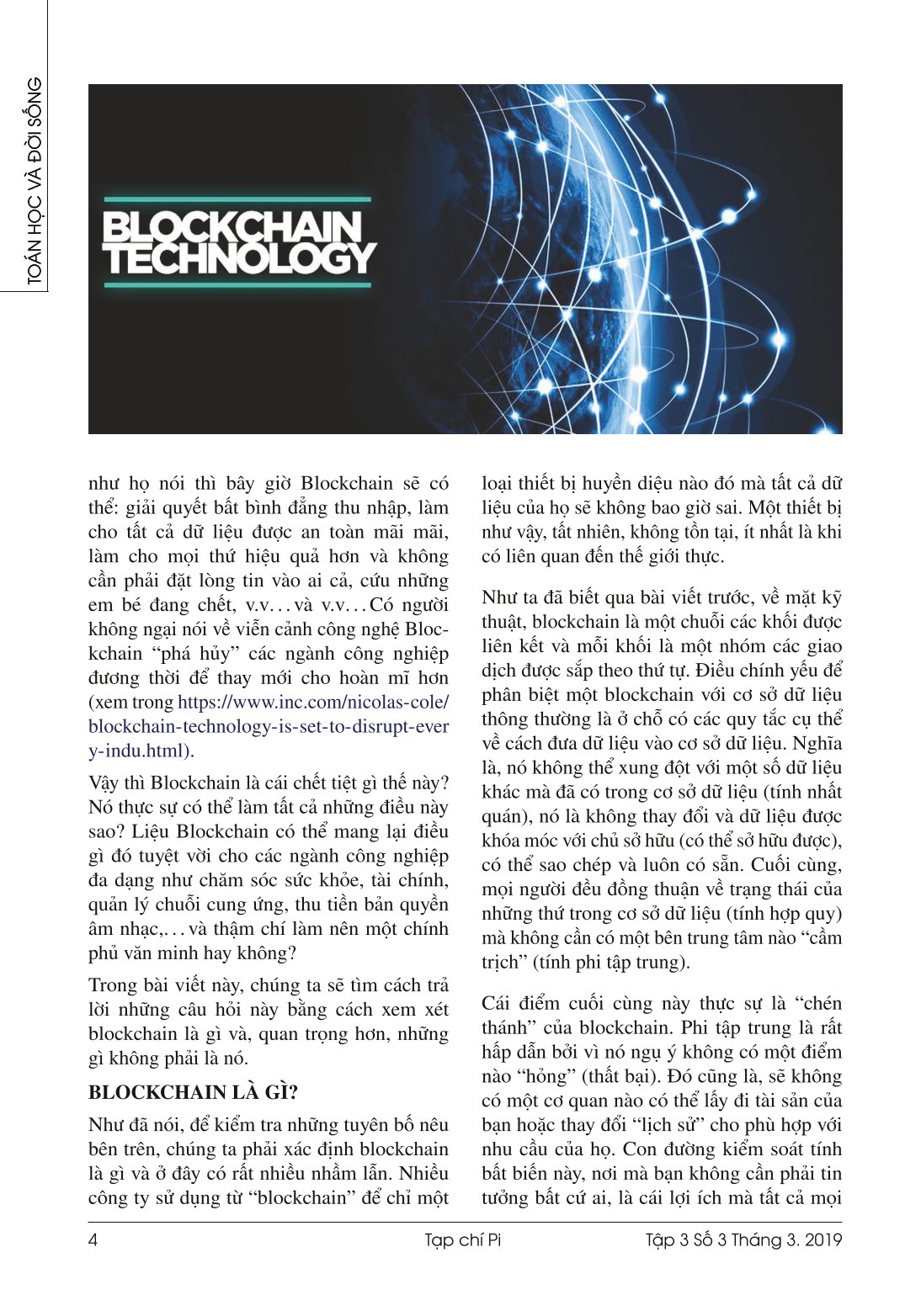 TOÁN HỌC VÀ ĐỜI SỐNG

BLOCKCHAIN TECHNOLOGY

như họ nói thì bây giờ Blockchain sẽ có thể: giải quyết bất bình đẳng thu nhập, làm cho tất cả dữ liệu được an toàn mãi mãi, làm cho mọi thứ hiệu quả hơn và không cần phải đặt lòng tin vào ai cả, cứu những em bé đang chết, v.v... và v.v... Có người không ngại nói về viễn cảnh công nghệ Blockchain "phá hủy" các ngành công nghiệp đương thời để thay mới cho hoàn mĩ hơn (xem trong https://www.inc.com/nicolas-cole/blockchain-technology-is-set-to-disrupt-every-indu.html).

Vậy thì Blockchain là cái chết tiệt gì thế này? Nó thực sự có thể làm tất cả những điều này sao? Liệu Blockchain có thể mang lại điều gì đó tuyệt vời cho các ngành công nghiệp đa dạng như chăm sóc sức khỏe, tài chính, quản lý chuỗi cung ứng, thu tiền bản quyền âm nhạc,... và thậm chí làm nên một chính phủ văn minh hay không?

Trong bài viết này, chúng ta sẽ tìm cách trả lời những câu hỏi này bằng cách xem xét blockchain là gì và, quan trọng hơn, những gì không phải là nó.

BLOCKCHAIN LÀ GÌ?

Như đã nói, để kiểm tra những tuyên bố nêu bên trên, chúng ta phải xác định blockchain là gì và ở đây có rất nhiều nhầm lẫn. Nhiều công ty sử dụng từ "blockchain" để chỉ một loại thiết bị huyền diệu nào đó mà tất cả dữ liệu của họ sẽ không bao giờ sai. Một thiết bị như vậy, tất nhiên, không tồn tại, ít nhất là khi có liên quan đến thế giới thực.

Như ta đã biết qua bài viết trước, về mặt kỹ thuật, blockchain là một chuỗi các khối được liên kết và mỗi khối là một nhóm các giao dịch được sắp theo thứ tự. Điều chính yếu để phân biệt một blockchain với cơ sở dữ liệu thông thường là ở chỗ có các quy tắc cụ thể về cách đưa dữ liệu vào cơ sở dữ liệu. Nghĩa là, nó không thể xung đột với một số dữ liệu khác mà đã có trong cơ sở dữ liệu (tính nhất quán), nó là không thay đổi và dữ liệu được khóa móc với chủ sở hữu (có thể sở hữu được), có thể sao chép và luôn có sẵn. Cuối cùng, mọi người đều đồng thuận về trạng thái của những thứ trong cơ sở dữ liệu (tính hợp quy) mà không cần có một bên trung tâm nào "cầm trịch" (tính phi tập trung).

Cái điểm cuối cùng này thực sự là "chén thánh" của blockchain. Phi tập trung là rất hấp dẫn bởi vì nó ngụ ý không có một điểm nào "hỏng" (thất bại). Đó cũng là, sẽ không có một cơ quan nào có thể lấy đi tài sản của bạn hoặc thay đổi "lịch sử" cho phù hợp với nhu cầu của họ. Con đường kiểm soát tính bất biến này, nơi mà bạn không cần phải tin tưởng bất cứ ai, là cái lợi ích mà tất cả mọi

4 Tạp chí Pi Tập 3 Số 3 Tháng 3. 2019